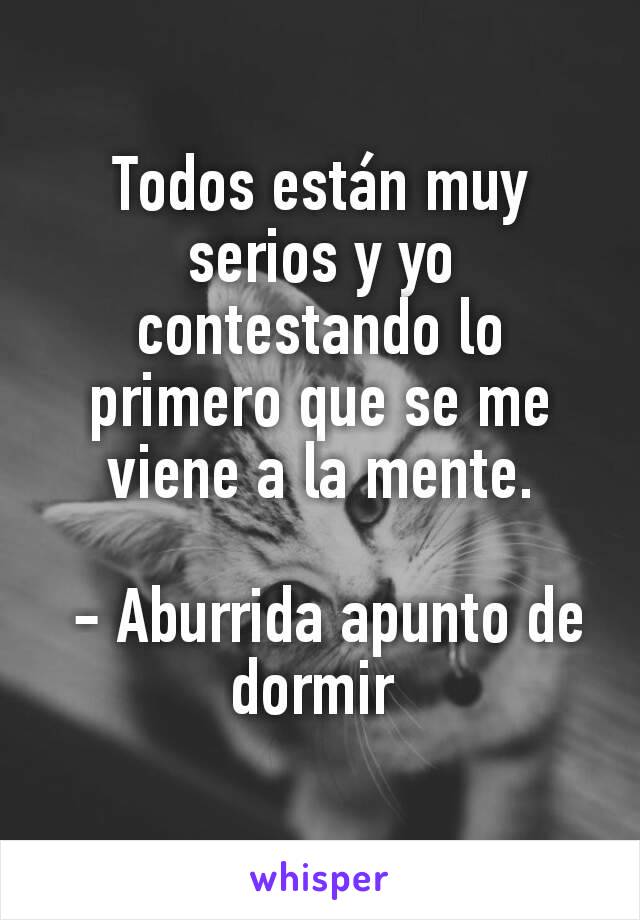 Todos están muy serios y yo contestando lo primero que se me viene a la mente.

- Aburrida apunto de dormir

whisper